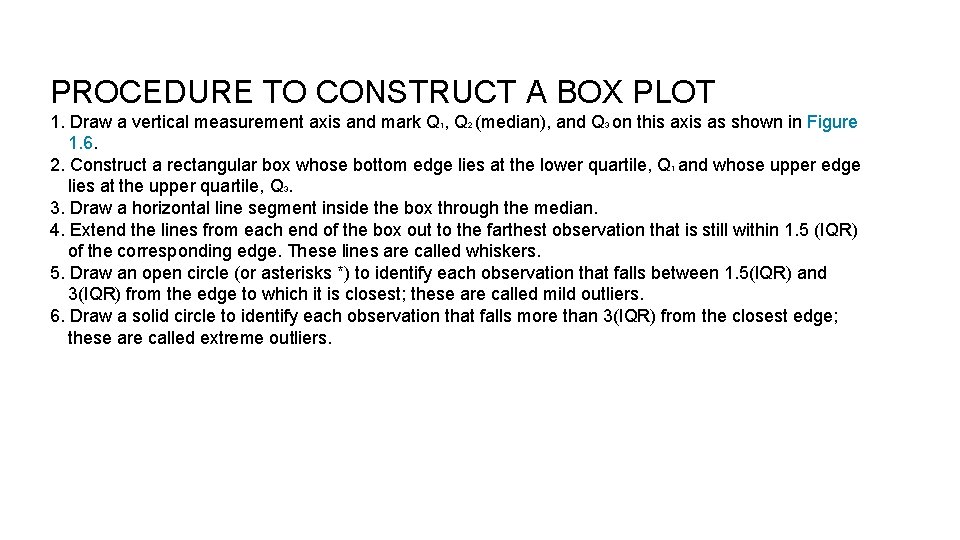 PROCEDURE TO CONSTRUCT A BOX PLOT

1. Draw a vertical measurement axis and mark $Q_1$, $Q_2$ (median), and $Q_3$ on this axis as shown in Figure 1.6.
2. Construct a rectangular box whose bottom edge lies at the lower quartile, $Q_1$ and whose upper edge lies at the upper quartile, $Q_3$.
3. Draw a horizontal line segment inside the box through the median.
4. Extend the lines from each end of the box out to the farthest observation that is still within 1.5 (IQR) of the corresponding edge. These lines are called whiskers.
5. Draw an open circle (or asterisks *) to identify each observation that falls between 1.5(IQR) and 3(IQR) from the edge to which it is closest; these are called mild outliers.
6. Draw a solid circle to identify each observation that falls more than 3(IQR) from the closest edge; these are called extreme outliers.